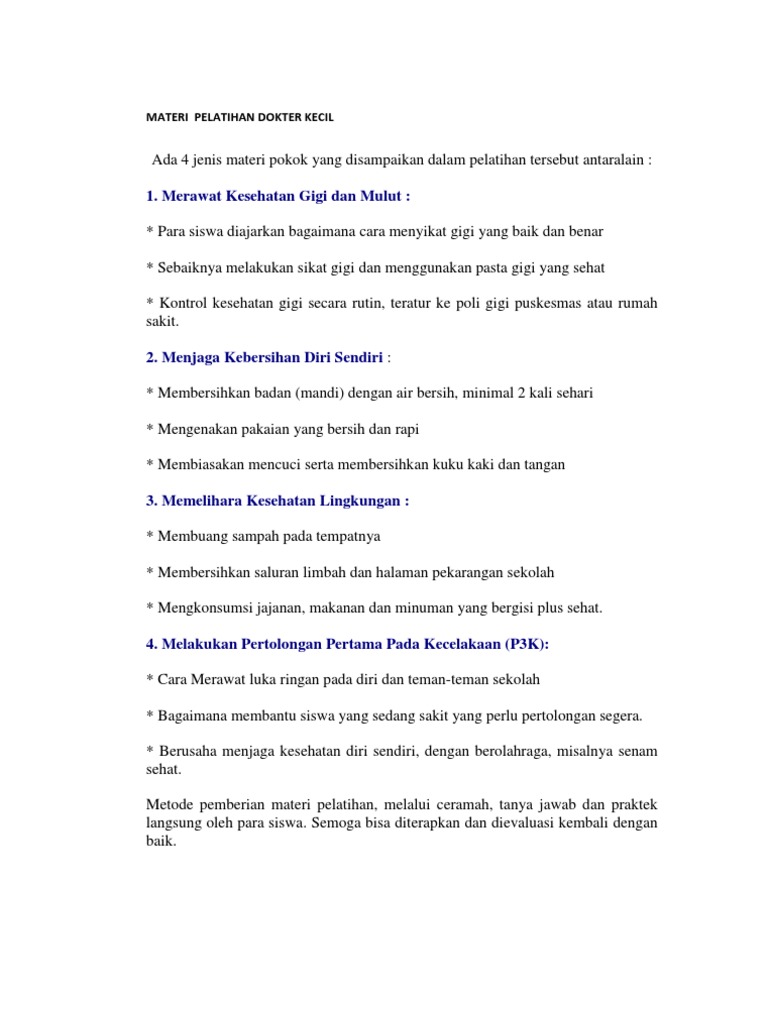 MATERI PELATIHAN DOKTER KECIL

Ada 4 jenis materi pokok yang disampaikan dalam pelatihan tersebut antaralain :

1. Merawat Kesehatan Gigi dan Mulut :

* Para siswa diajarkan bagaimana cara menyikat gigi yang baik dan benar

* Sebaiknya melakukan sikat gigi dan menggunakan pasta gigi yang sehat

* Kontrol kesehatan gigi secara rutin, teratur ke poli gigi puskesmas atau rumah sakit.

2. Menjaga Kebersihan Diri Sendiri :

* Membersihkan badan (mandi) dengan air bersih, minimal 2 kali sehari

* Mengenakan pakaian yang bersih dan rapi

* Membiasakan mencuci serta membersihkan kuku kaki dan tangan

3. Memelihara Kesehatan Lingkungan :

* Membuang sampah pada tempatnya

* Membersihkan saluran limbah dan halaman pekarangan sekolah

* Mengkonsumsi jajanan, makanan dan minuman yang bergisi plus sehat.

4. Melakukan Pertolongan Pertama Pada Kecelakaan (P3K):

* Cara Merawat luka ringan pada diri dan teman-teman sekolah

* Bagaimana membantu siswa yang sedang sakit yang perlu pertolongan segera.

* Berusaha menjaga kesehatan diri sendiri, dengan berolahraga, misalnya senam sehat.

Metode pemberian materi pelatihan, melalui ceramah, tanya jawab dan praktek langsung oleh para siswa. Semoga bisa diterapkan dan dievaluasi kembali dengan baik.